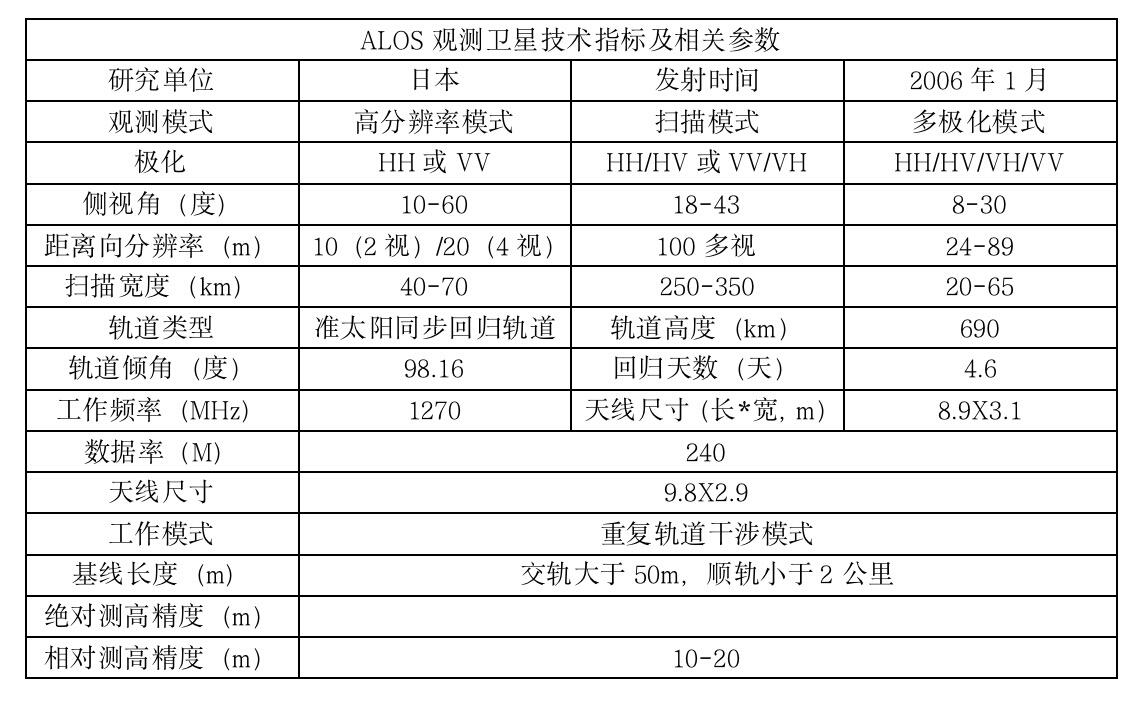 | ALOS观测卫星技术指标及相关参数 | | | |
|---|---|---|---|
| 研究单位 | 日本 | 发射时间 | 2006年1月 |
| 观测模式 | 高分辨率模式 | 扫描模式 | 多极化模式 |
| 极化 | HH或VV | HH/HV或VV/VH | HH/HV/VH/VV |
| 侧视角（度） | 10-60 | 18-43 | 8-30 |
| 距离向分辨率（m） | 10（2视）/20（4视） | 100多视 | 24-89 |
| 扫描宽度（km） | 40-70 | 250-350 | 20-65 |
| 轨道类型 | 准太阳同步回归轨道 | 轨道高度（km） | 690 |
| 轨道倾角（度） | 98.16 | 回归天数（天） | 4.6 |
| 工作频率（MHz） | 1270 | 天线尺寸（长*宽，m） | 8.9X3.1 |
| 数据率（M） | 240 | | |
| 天线尺寸 | 9.8X2.9 | | |
| 工作模式 | 重复轨道干涉模式 | | |
| 基线长度（m） | 交轨大于50m，顺轨小于2公里 | | |
| 绝对测高精度（m） | | | |
| 相对测高精度（m） | 10-20 | | |